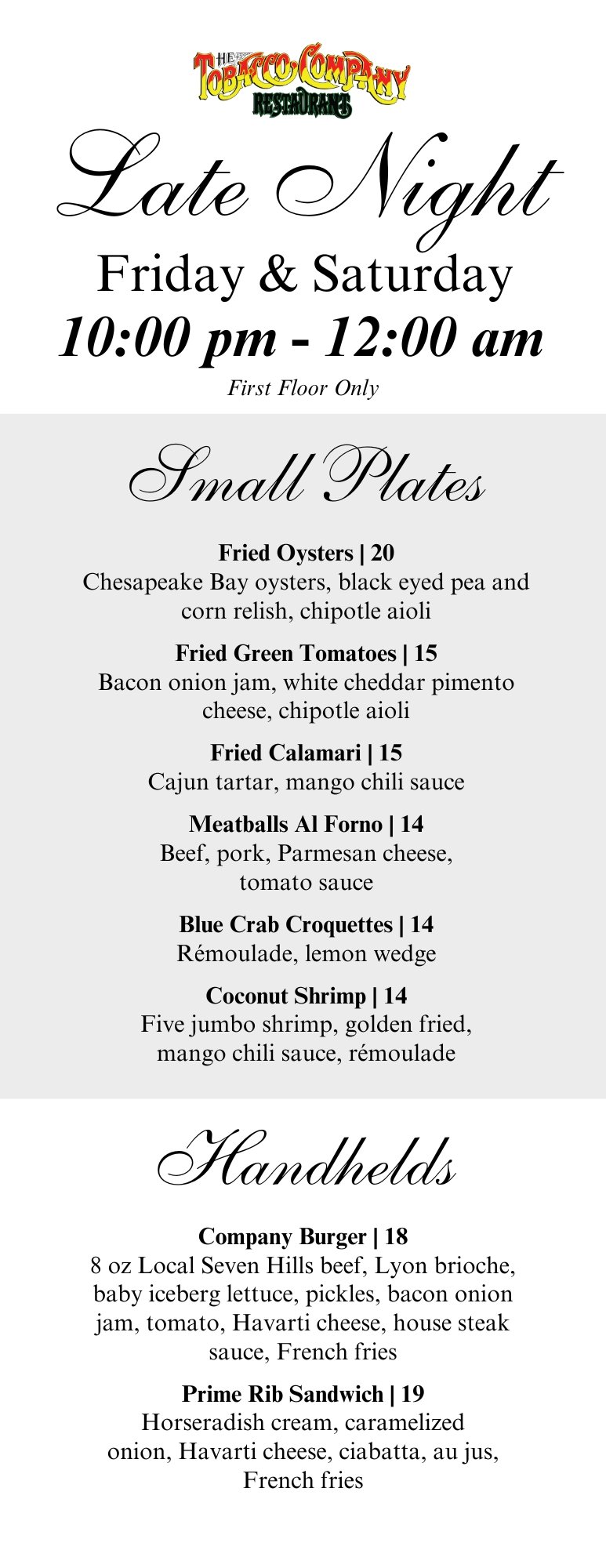 THE TOBACCO COMPANY RESTAURANT

Late Night
Friday & Saturday
10:00 pm - 12:00 am
First Floor Only

Small Plates

Fried Oysters | 20
Chesapeake Bay oysters, black eyed pea and corn relish, chipotle aioli

Fried Green Tomatoes | 15
Bacon onion jam, white cheddar pimento cheese, chipotle aioli

Fried Calamari | 15
Cajun tartar, mango chili sauce

Meatballs Al Forno | 14
Beef, pork, Parmesan cheese, tomato sauce

Blue Crab Croquettes | 14
Rémoulade, lemon wedge

Coconut Shrimp | 14
Five jumbo shrimp, golden fried, mango chili sauce, rémoulade

Handhelds

Company Burger | 18
8 oz Local Seven Hills beef, Lyon brioche, baby iceberg lettuce, pickles, bacon onion jam, tomato, Havarti cheese, house steak sauce, French fries

Prime Rib Sandwich | 19
Horseradish cream, caramelized onion, Havarti cheese, ciabatta, au jus, French fries